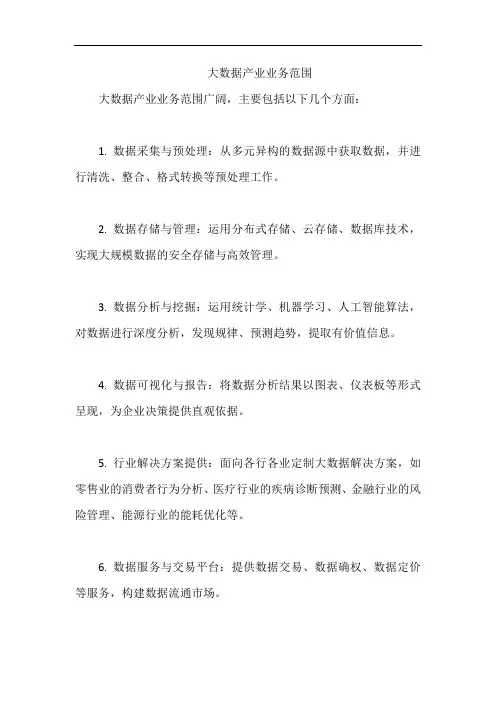 大数据产业业务范围

大数据产业业务范围广阔，主要包括以下几个方面：

1. 数据采集与预处理：从多元异构的数据源中获取数据，并进行清洗、整合、格式转换等预处理工作。

2. 数据存储与管理：运用分布式存储、云存储、数据库技术，实现大规模数据的安全存储与高效管理。

3. 数据分析与挖掘：运用统计学、机器学习、人工智能算法，对数据进行深度分析，发现规律、预测趋势，提取有价值信息。

4. 数据可视化与报告：将数据分析结果以图表、仪表板等形式呈现，为企业决策提供直观依据。

5. 行业解决方案提供：面向各行各业定制大数据解决方案，如零售业的消费者行为分析、医疗行业的疾病诊断预测、金融行业的风险管理、能源行业的能耗优化等。

6. 数据服务与交易平台：提供数据交易、数据确权、数据定价等服务，构建数据流通市场。